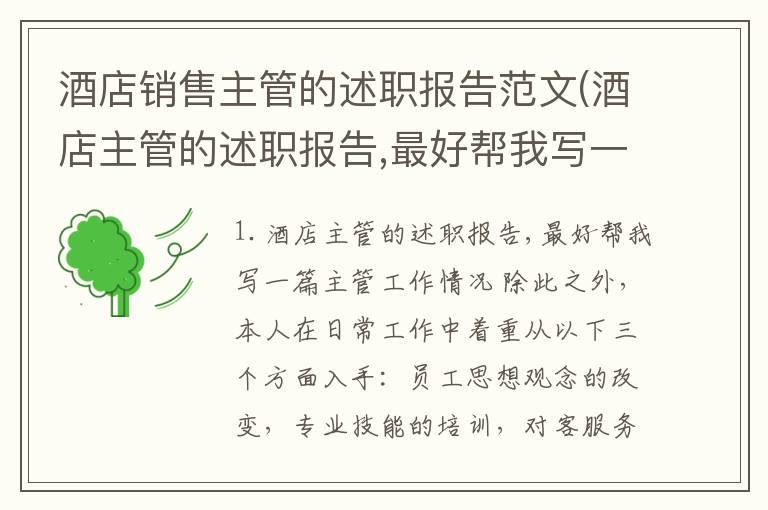 酒店销售主管的述职报告范文(酒店主管的述职报告,最好帮我写一

1. 酒店主管的述职报告,最好帮我写一篇主管工作情况 除此之外,本人在日常工作中着重从以下三个方面入手：员工思想观念的改变，专业技能的培训，对客服务